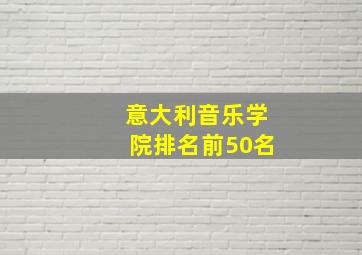 意大利音乐学院排名前50名